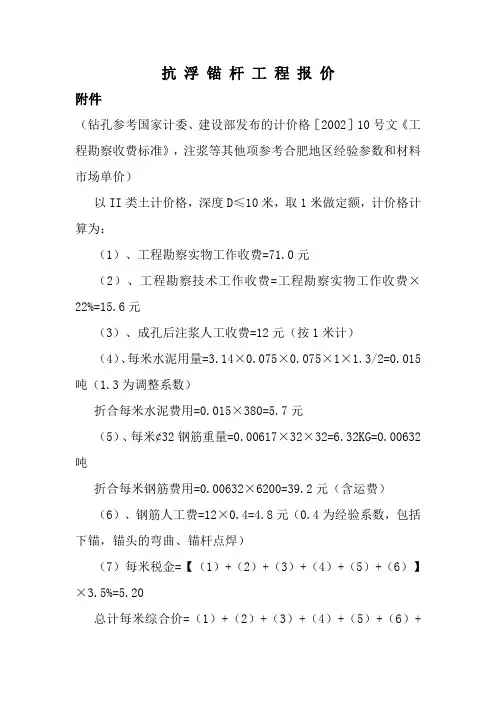 抗 浮 锚 杆 工 程 报 价

附件

（钻孔参考国家计委、建设部发布的计价格［2002］10号文《工程勘察收费标准》，注浆等其他项参考合肥地区经验参数和材料市场单价）

以II类土计价格，深度D≤10米，取1米做定额，计价格计算为：

（1）、工程勘察实物工作收费=71.0元

（2）、工程勘察技术工作收费=工程勘察实物工作收费×22%=15.6元

（3）、成孔后注浆人工收费=12元（按1米计）

（4）、每米水泥用量=3.14×0.075×0.075×1×1.3/2=0.015吨（1.3为调整系数）

折合每米水泥费用=0.015×380=5.7元

（5）、每米¢32钢筋重量=0.00617×32×32=6.32KG=0.00632吨

折合每米钢筋费用=0.00632×6200=39.2元（含运费）

（6）、钢筋人工费=12×0.4=4.8元（0.4为经验系数，包括下锚，锚头的弯曲、锚杆点焊）

（7）每米税金=【（1）+（2）+（3）+（4）+（5）+（6）】×3.5%=5.20

总计每米综合价=（1）+（2）+（3）+（4）+（5）+（6）+